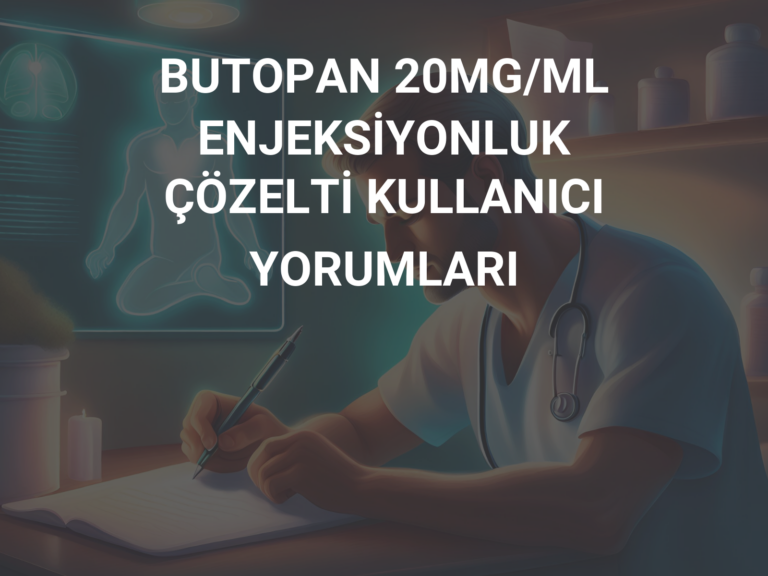 BUTOPAN 20MG/ML ENJEKSİYONLUK ÇÖZELTİ KULLANICI YORUMLARI